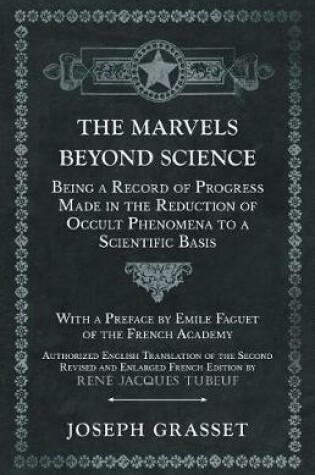 THE MARVELS BEYOND SCIENCE

Being a Record of Progress Made in the Reduction of Occult Phenomena to a Scientific Basis

With a Preface by Emile Faguet of the French Academy

Authorized English Translation of the Second Revised and Enlarged French Edition by RENE JACQUES TUBEUF

JOSEPH GRASSET